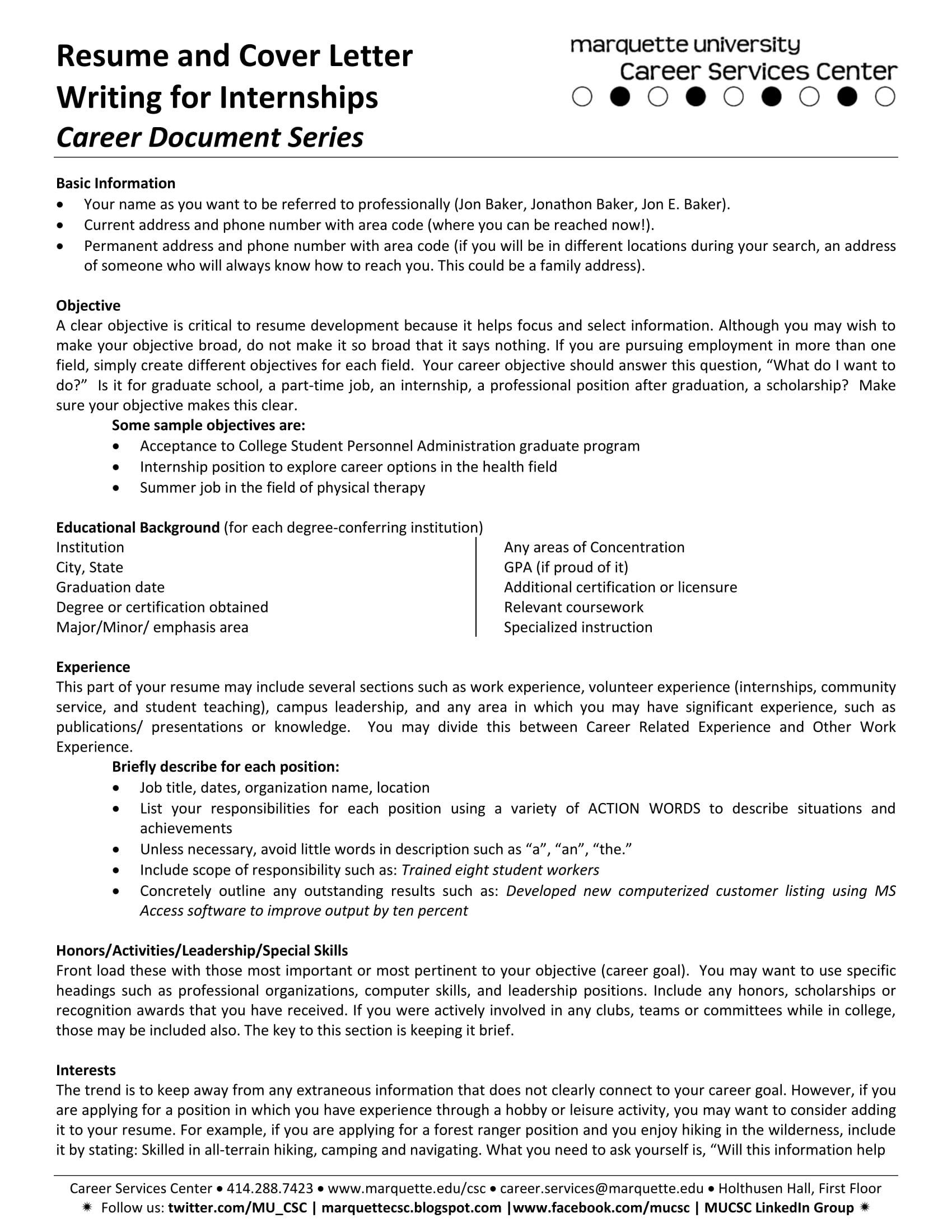 Resume and Cover Letter Writing for Internships
Career Document Series

marquette university
Career Services Center

Basic Information
• Your name as you want to be referred to professionally (Jon Baker, Jonathon Baker, Jon E. Baker).
• Current address and phone number with area code (where you can be reached now!).
• Permanent address and phone number with area code (if you will be in different locations during your search, an address of someone who will always know how to reach you. This could be a family address).

Objective
A clear objective is critical to resume development because it helps focus and select information. Although you may wish to make your objective broad, do not make it so broad that it says nothing. If you are pursuing employment in more than one field, simply create different objectives for each field. Your career objective should answer this question, "What do I want to do?" Is it for graduate school, a part-time job, an internship, a professional position after graduation, a scholarship? Make sure your objective makes this clear.

Some sample objectives are:
• Acceptance to College Student Personnel Administration graduate program
• Internship position to explore career options in the health field
• Summer job in the field of physical therapy

Educational Background (for each degree-conferring institution)
Institution
City, State
Graduation date
Degree or certification obtained
Major/Minor/ emphasis area

Any areas of Concentration
GPA (if proud of it)
Additional certification or licensure
Relevant coursework
Specialized instruction

Experience
This part of your resume may include several sections such as work experience, volunteer experience (internships, community service, and student teaching), campus leadership, and any area in which you may have significant experience, such as publications/ presentations or knowledge. You may divide this between Career Related Experience and Other Work Experience.

Briefly describe for each position:
• Job title, dates, organization name, location
• List your responsibilities for each position using a variety of ACTION WORDS to describe situations and achievements
• Unless necessary, avoid little words in description such as "a", "an", "the."
• Include scope of responsibility such as: Trained eight student workers
• Concretely outline any outstanding results such as: Developed new computerized customer listing using MS Access software to improve output by ten percent

Honors/Activities/Leadership/Special Skills
Front load these with those most important or most pertinent to your objective (career goal). You may want to use specific headings such as professional organizations, computer skills, and leadership positions. Include any honors, scholarships or recognition awards that you have received. If you were actively involved in any clubs, teams or committees while in college, those may be included also. The key to this section is keeping it brief.

Interests
The trend is to keep away from any extraneous information that does not clearly connect to your career goal. However, if you are applying for a position in which you have experience through a hobby or leisure activity, you may want to consider adding it to your resume. For example, if you are applying for a forest ranger position and you enjoy hiking in the wilderness, include it by stating: Skilled in all-terrain hiking, camping and navigating. What you need to ask yourself is, "Will this information help

Career Services Center • 414.288.7423 • www.marquette.edu/csc • career.services@marquette.edu • Holthusen Hall, First Floor
✷ Follow us: twitter.com/MU_CSC | marquettecsc.blogspot.com |www.facebook.com/mucsc | MUCSC LinkedIn Group ✷